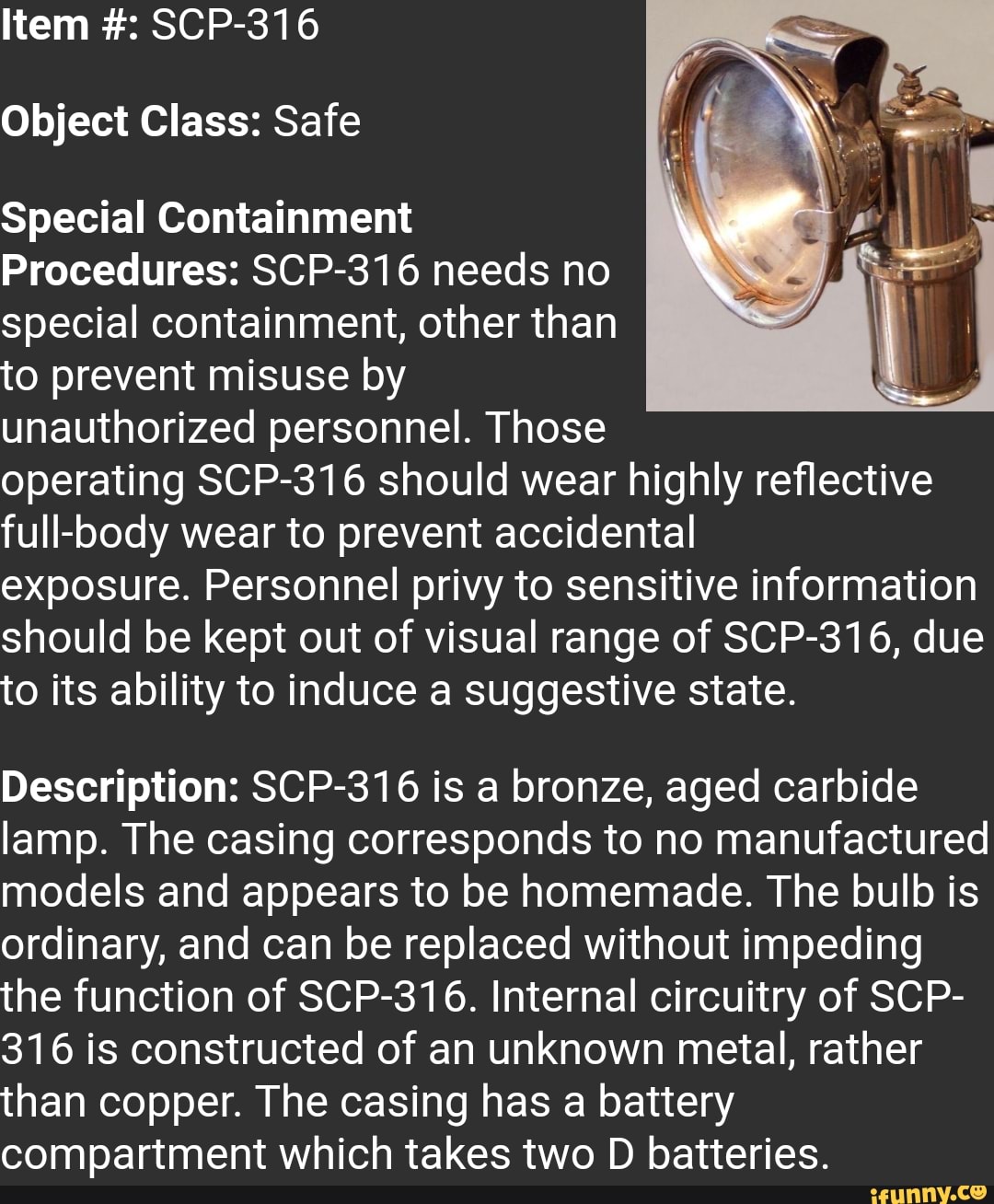 Item #: SCP-316

Object Class: Safe

Special Containment Procedures: SCP-316 needs no special containment, other than to prevent misuse by unauthorized personnel. Those operating SCP-316 should wear highly reflective full-body wear to prevent accidental exposure. Personnel privy to sensitive information should be kept out of visual range of SCP-316, due to its ability to induce a suggestive state.

Description: SCP-316 is a bronze, aged carbide lamp. The casing corresponds to no manufactured models and appears to be homemade. The bulb is ordinary, and can be replaced without impeding the function of SCP-316. Internal circuitry of SCP-316 is constructed of an unknown metal, rather than copper. The casing has a battery compartment which takes two D batteries.

ifunny.co